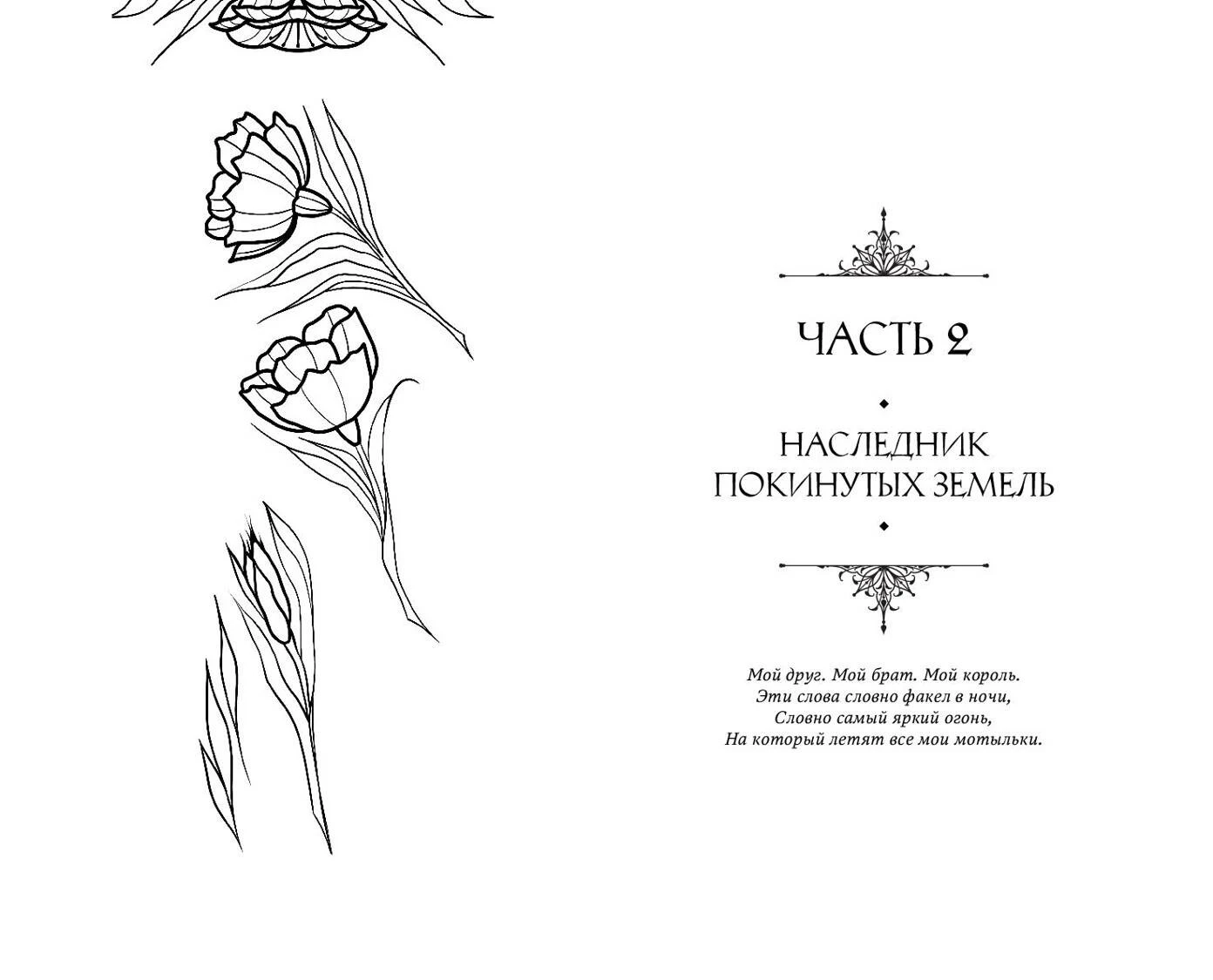 ЧАСТЬ 2

НАСЛЕДНИК
ПОКИНУТЫХ ЗЕМЕЛЬ

Мой друг. Мой брат. Мой король.
Эти слова словно факел в ночи,
Словно самый яркий огонь,
На который летят все мои мотыльки.